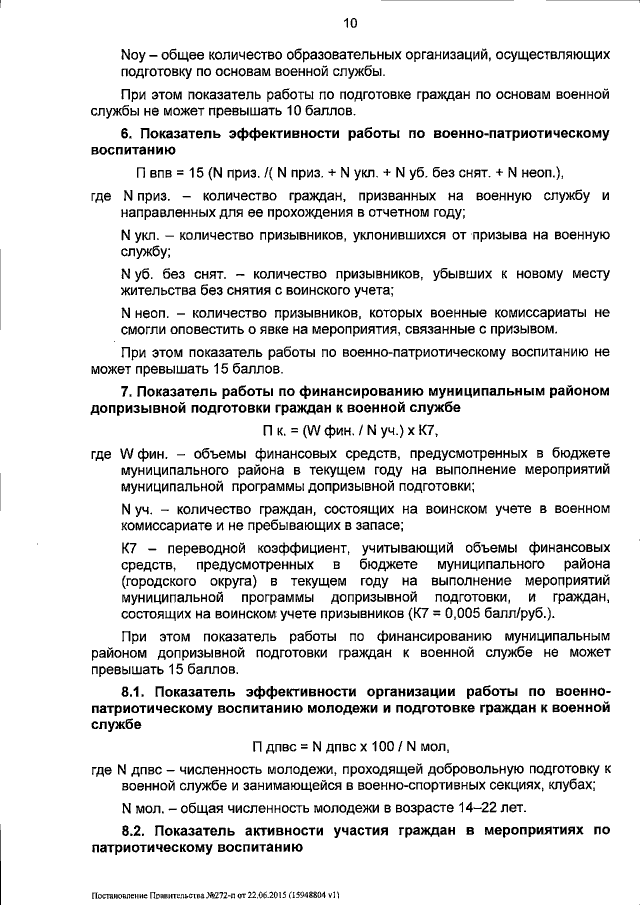 10

Nоу – общее количество образовательных организаций, осуществляющих подготовку по основам военной службы.

При этом показатель работы по подготовке граждан по основам военной службы не может превышать 10 баллов.

6. Показатель эффективности работы по военно-патриотическому воспитанию

П впв = 15 (N приз. /( N приз. + N укл. + N уб. без снят. + N неоп.),

где N приз. – количество граждан, призванных на военную службу и направленных для ее прохождения в отчетном году;

N укл. – количество призывников, уклонившихся от призыва на военную службу;

N уб. без снят. – количество призывников, убывших к новому месту жительства без снятия с воинского учета;

N неоп. – количество призывников, которых военные комиссариаты не смогли оповестить о явке на мероприятия, связанные с призывом.

При этом показатель работы по военно-патриотическому воспитанию не может превышать 15 баллов.

7. Показатель работы по финансированию муниципальным районом допризывной подготовки граждан к военной службе

П к. = (W фин. / N уч.) х К7,

где W фин. – объемы финансовых средств, предусмотренных в бюджете муниципального района в текущем году на выполнение мероприятий муниципальной программы допризывной подготовки;

N уч. – количество граждан, состоящих на воинском учете в военном комиссариате и не пребывающих в запасе;

К7 – переводной коэффициент, учитывающий объемы финансовых средств, предусмотренных в бюджете муниципального района (городского округа) в текущем году на выполнение мероприятий муниципальной программы допризывной подготовки, и граждан, состоящих на воинском учете призывников (К7 = 0,005 балл/руб.).

При этом показатель работы по финансированию муниципальным районом допризывной подготовки граждан к военной службе не может превышать 15 баллов.

8.1. Показатель эффективности организации работы по военно-патриотическому воспитанию молодежи и подготовке граждан к военной службе

П дпвс = N дпвс х 100 / N мол,

где N дпвс – численность молодежи, проходящей добровольную подготовку к военной службе и занимающейся в военно-спортивных секциях, клубах;

N мол. – общая численность молодежи в возрасте 14–22 лет.

8.2. Показатель активности участия граждан в мероприятиях по патриотическому воспитанию

Постановление Правительства №272-п от 22.06.2015 (15948804 v1)